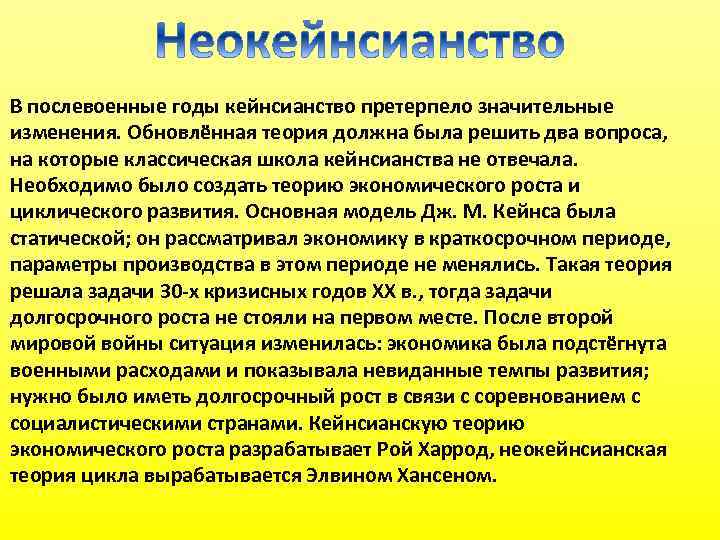 Неокейнсианство

В послевоенные годы кейнсианство претерпело значительные изменения. Обновлённая теория должна была решить два вопроса, на которые классическая школа кейнсианства не отвечала. Необходимо было создать теорию экономического роста и циклического развития. Основная модель Дж. М. Кейнса была статической; он рассматривал экономику в краткосрочном периоде, параметры производства в этом периоде не менялись. Такая теория решала задачи 30-х кризисных годов XX в., тогда задачи долгосрочного роста не стояли на первом месте. После второй мировой войны ситуация изменилась: экономика была подстёгнута военными расходами и показывала невиданные темпы развития; нужно было иметь долгосрочный рост в связи с соревнованием с социалистическими странами. Кейнсианскую теорию экономического роста разрабатывает Рой Харрод, неокейнсианская теория цикла вырабатывается Элвином Хансеном.